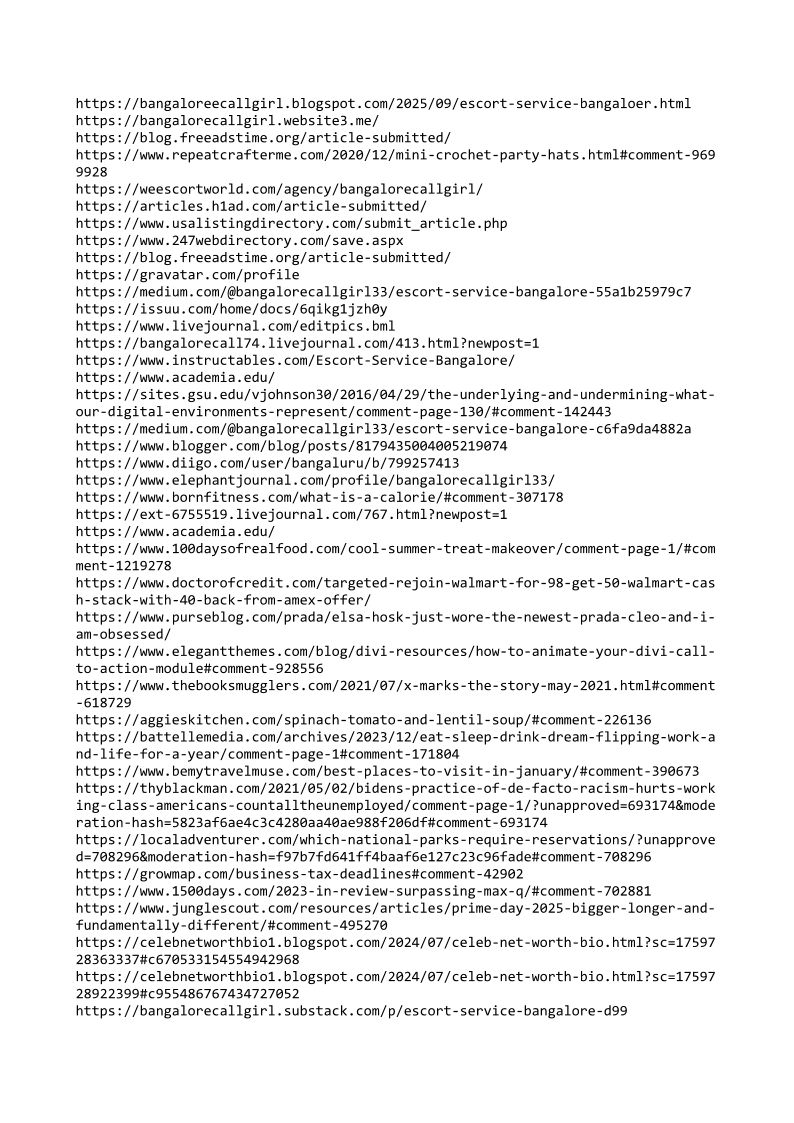 https://bangaloreecallgirl.blogspot.com/2025/09/escort-service-bangaloer.html
https://bangalorecallgirl.website3.me/
https://blog.freeadstime.org/article-submitted/
https://www.repeatcrafterme.com/2020/12/mini-crochet-party-hats.html#comment-9699928
https://weescortworld.com/agency/bangalorecallgirl/
https://articles.h1ad.com/article-submitted/
https://www.usalistingdirectory.com/submit_article.php
https://www.247webdirectory.com/save.aspx
https://blog.freeadstime.org/article-submitted/
https://gravatar.com/profile
https://medium.com/@bangalorecallgirl33/escort-service-bangalore-55a1b25979c7
https://issuu.com/home/docs/6qikg1jzh0y
https://www.livejournal.com/editpics.bml
https://bangalorecall74.livejournal.com/413.html?newpost=1
https://www.instructables.com/Escort-Service-Bangalore/
https://www.academia.edu/
https://sites.gsu.edu/vjohnson30/2016/04/29/the-underlying-and-undermining-what-our-digital-environments-represent/comment-page-130/#comment-142443
https://medium.com/@bangalorecallgirl33/escort-service-bangalore-c6fa9da4882a
https://www.blogger.com/blog/posts/8179435004005219074
https://www.diigo.com/user/bangaluru/b/799257413
https://www.elephantjournal.com/profile/bangalorecallgirl33/
https://www.bornfitness.com/what-is-a-calorie/#comment-307178
https://ext-6755519.livejournal.com/767.html?newpost=1
https://www.academia.edu/
https://www.100daysofrealfood.com/cool-summer-treat-makeover/comment-page-1/#comment-1219278
https://www.doctorofcredit.com/targeted-rejoin-walmart-for-98-get-50-walmart-cash-stack-with-40-back-from-amex-offer/
https://www.purseblog.com/prada/elsa-hosk-just-wore-the-newest-prada-cleo-and-i-am-obsessed/
https://www.elegantthemes.com/blog/divi-resources/how-to-animate-your-divi-call-to-action-module#comment-928556
https://www.thebooksmugglers.com/2021/07/x-marks-the-story-may-2021.html#comment-618729
https://aggieskitchen.com/spinach-tomato-and-lentil-soup/#comment-226136
https://battellemedia.com/archives/2023/12/eat-sleep-drink-dream-flipping-work-and-life-for-a-year/comment-page-1#comment-171804
https://www.bemytravelmuse.com/best-places-to-visit-in-january/#comment-390673
https://thyblackman.com/2021/05/02/bidens-practice-of-de-facto-racism-hurts-working-class-americans-countalltheunemployed/comment-page-1/?unapproved=693174&moderation-hash=5823af6ae4c3c4280aa40ae988f206df#comment-693174
https://localadventurer.com/which-national-parks-require-reservations/?unapproved=708296&moderation-hash=f97b7fd641ff4baaf6e127c23c96fade#comment-708296
https://growmap.com/business-tax-deadlines#comment-42902
https://www.1500days.com/2023-in-review-surpassing-max-q/#comment-702881
https://www.junglescout.com/resources/articles/prime-day-2025-bigger-longer-and-fundamentally-different/#comment-495270
https://celebnetworthbio1.blogspot.com/2024/07/celeb-net-worth-bio.html?sc=1759728363337#c670533154554942968
https://celebnetworthbio1.blogspot.com/2024/07/celeb-net-worth-bio.html?sc=1759728922399#c955486767434727052
https://bangalorecallgirl.substack.com/p/escort-service-bangalore-d99